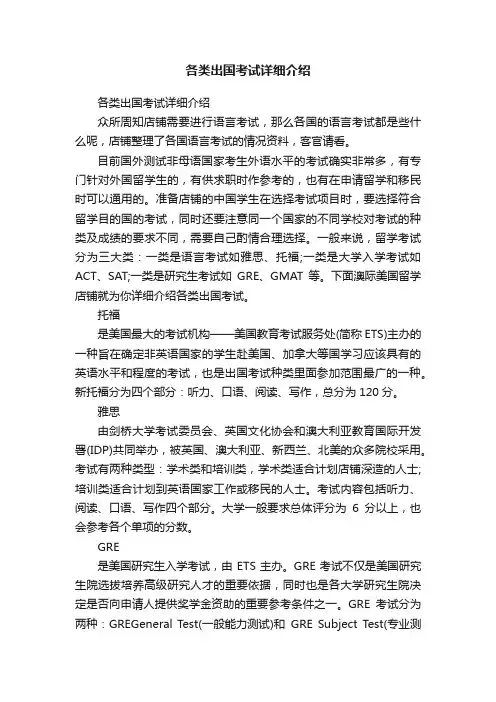 各类出国考试详细介绍

各类出国考试详细介绍

众所周知店铺需要进行语言考试，那么各国的语言考试都是些什么呢，店铺整理了各国语言考试的情况资料，客官请看。

目前国外测试非母语国家考生外语水平的考试确实非常多，有专门针对外国留学生的，有供求职时作参考的，也有在申请留学和移民时可以通用的。准备店铺的中国学生在选择考试项目时，要选择符合留学目的国的考试，同时还要注意同一个国家的不同学校对考试的种类及成绩的要求不同，需要自己酌情合理选择。一般来说，留学考试分为三大类：一类是语言考试如雅思、托福;一类是大学入学考试如ACT、SAT;一类是研究生考试如 GRE、GMAT 等。下面澳际美国留学店铺就为你详细介绍各类出国考试。

托福

是美国最大的考试机构——美国教育考试服务处(简称 ETS)主办的一种旨在确定非英语国家的学生赴美国、加拿大等国学习应该具有的英语水平和程度的考试，也是出国考试种类里面参加范围最广的一种。新托福分为四个部分：听力、口语、阅读、写作，总分为 120 分。

雅思

由剑桥大学考试委员会、英国文化协会和澳大利亚教育国际开发署(IDP)共同举办，被英国、澳大利亚、新西兰、北美的众多院校采用。考试有两种类型：学术类和培训类，学术类适合计划店铺深造的人士;培训类适合计划到英语国家工作或移民的人士。考试内容包括听力、阅读、口语、写作四个部分。大学一般要求总体评分为 6 分以上，也会参考各个单项的分数。

GRE

是美国研究生入学考试，由 ETS 主办。GRE 考试不仅是美国研究生院选拔培养高级研究人才的重要依据，同时也是各大学研究生院决定是否向申请人提供奖学金资助的重要参考条件之一。GRE 考试分为两种：GREGeneral Test(一般能力测试)和 GRE Subject Test(专业测